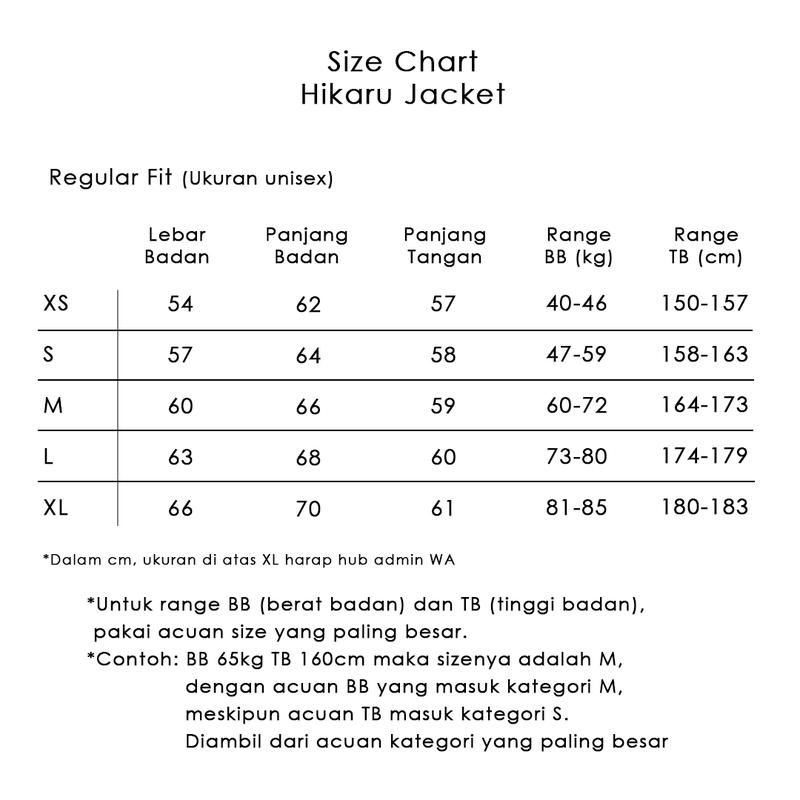 Size Chart
Hikaru Jacket

Regular Fit (Ukuran unisex)

| | Lebar Badan | Panjang Badan | Panjang Tangan | Range BB (kg) | Range TB (cm) |
|---|---|---|---|---|---|
| XS | 54 | 62 | 57 | 40-46 | 150-157 |
| S | 57 | 64 | 58 | 47-59 | 158-163 |
| M | 60 | 66 | 59 | 60-72 | 164-173 |
| L | 63 | 68 | 60 | 73-80 | 174-179 |
| XL | 66 | 70 | 61 | 81-85 | 180-183 |

*Dalam cm, ukuran di atas XL harap hub admin WA

*Untuk range BB (berat badan) dan TB (tinggi badan), pakai acuan size yang paling besar.
*Contoh: BB 65kg TB 160cm maka sizenya adalah M, dengan acuan BB yang masuk kategori M, meskipun acuan TB masuk kategori S. Diambil dari acuan kategori yang paling besar